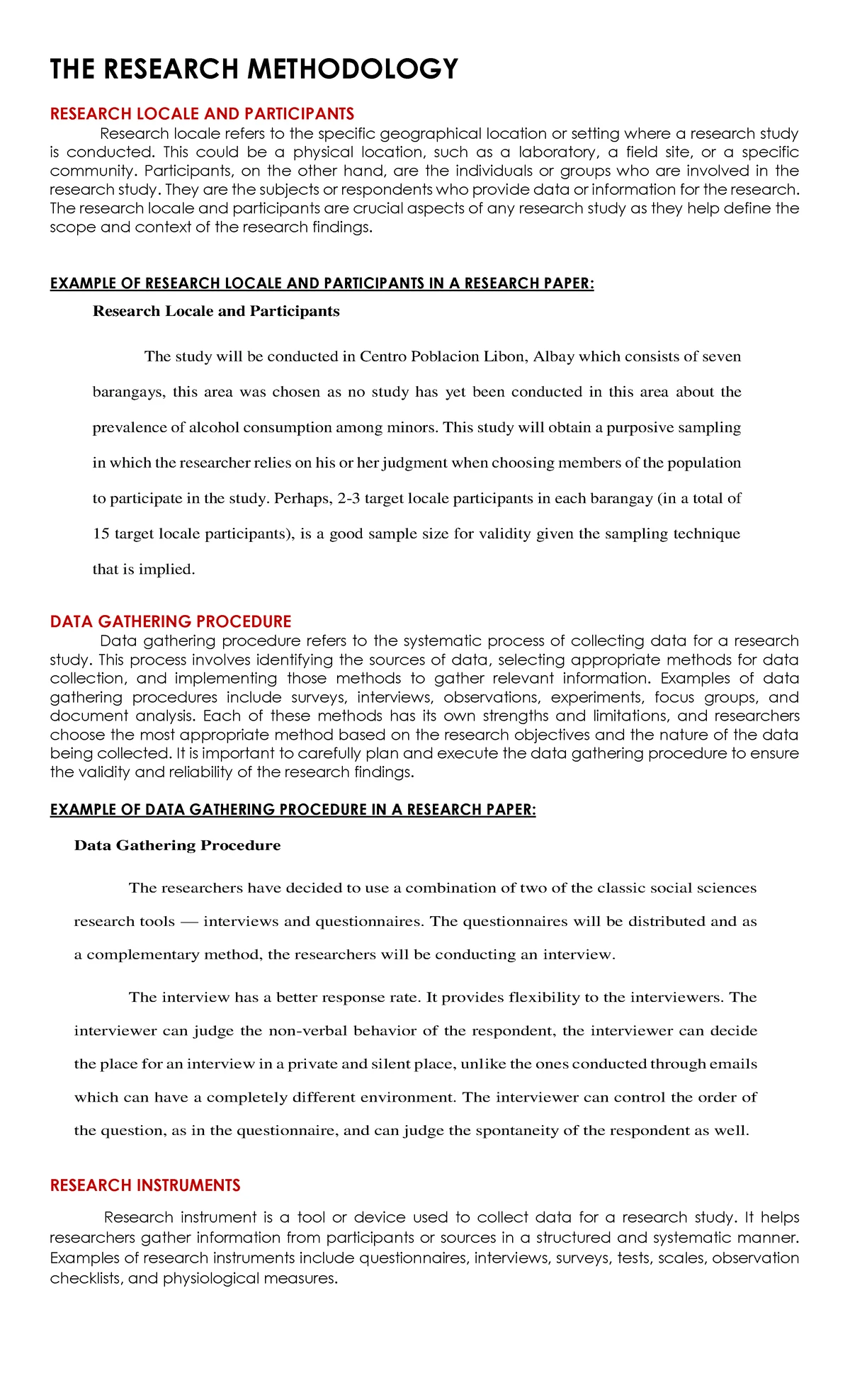 THE RESEARCH METHODOLOGY

RESEARCH LOCALE AND PARTICIPANTS

Research locale refers to the specific geographical location or setting where a research study is conducted. This could be a physical location, such as a laboratory, a field site, or a specific community. Participants, on the other hand, are the individuals or groups who are involved in the research study. They are the subjects or respondents who provide data or information for the research. The research locale and participants are crucial aspects of any research study as they help define the scope and context of the research findings.

EXAMPLE OF RESEARCH LOCALE AND PARTICIPANTS IN A RESEARCH PAPER:

Research Locale and Participants

The study will be conducted in Centro Poblacion Libon, Albay which consists of seven barangays, this area was chosen as no study has yet been conducted in this area about the prevalence of alcohol consumption among minors. This study will obtain a purposive sampling in which the researcher relies on his or her judgment when choosing members of the population to participate in the study. Perhaps, 2-3 target locale participants in each barangay (in a total of 15 target locale participants), is a good sample size for validity given the sampling technique that is implied.

DATA GATHERING PROCEDURE

Data gathering procedure refers to the systematic process of collecting data for a research study. This process involves identifying the sources of data, selecting appropriate methods for data collection, and implementing those methods to gather relevant information. Examples of data gathering procedures include surveys, interviews, observations, experiments, focus groups, and document analysis. Each of these methods has its own strengths and limitations, and researchers choose the most appropriate method based on the research objectives and the nature of the data being collected. It is important to carefully plan and execute the data gathering procedure to ensure the validity and reliability of the research findings.

EXAMPLE OF DATA GATHERING PROCEDURE IN A RESEARCH PAPER:

Data Gathering Procedure

The researchers have decided to use a combination of two of the classic social sciences research tools — interviews and questionnaires. The questionnaires will be distributed and as a complementary method, the researchers will be conducting an interview.

The interview has a better response rate. It provides flexibility to the interviewers. The interviewer can judge the non-verbal behavior of the respondent, the interviewer can decide the place for an interview in a private and silent place, unlike the ones conducted through emails which can have a completely different environment. The interviewer can control the order of the question, as in the questionnaire, and can judge the spontaneity of the respondent as well.

RESEARCH INSTRUMENTS

Research instrument is a tool or device used to collect data for a research study. It helps researchers gather information from participants or sources in a structured and systematic manner. Examples of research instruments include questionnaires, interviews, surveys, tests, scales, observation checklists, and physiological measures.